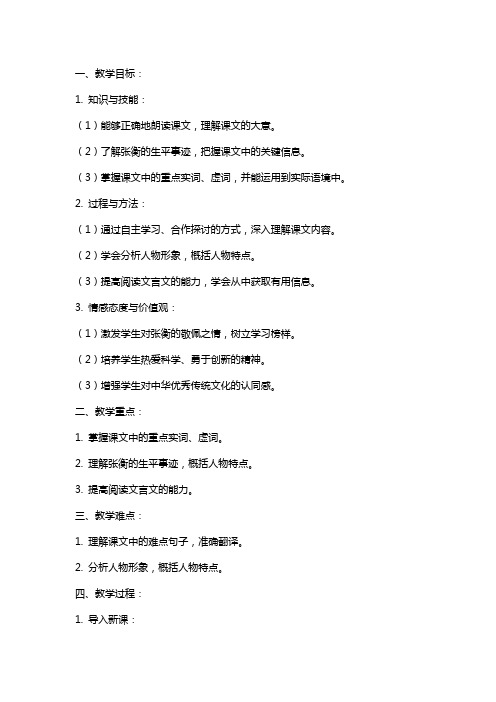 一、教学目标：

1. 知识与技能：

（1）能够正确地朗读课文，理解课文的大意。

（2）了解张衡的生平事迹，把握课文中的关键信息。

（3）掌握课文中的重点实词、虚词，并能运用到实际语境中。

2. 过程与方法：

（1）通过自主学习、合作探讨的方式，深入理解课文内容。

（2）学会分析人物形象，概括人物特点。

（3）提高阅读文言文的能力，学会从中获取有用信息。

3. 情感态度与价值观：

（1）激发学生对张衡的敬佩之情，树立学习榜样。

（2）培养学生热爱科学、勇于创新的精神。

（3）增强学生对中华优秀传统文化的认同感。

二、教学重点：

1. 掌握课文中的重点实词、虚词。

2. 理解张衡的生平事迹，概括人物特点。

3. 提高阅读文言文的能力。

三、教学难点：

1. 理解课文中的难点句子，准确翻译。

2. 分析人物形象，概括人物特点。

四、教学过程：

1. 导入新课：